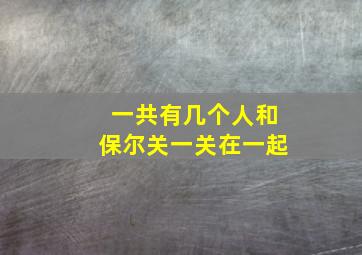 一共有几个人和
保尔关一关在一起